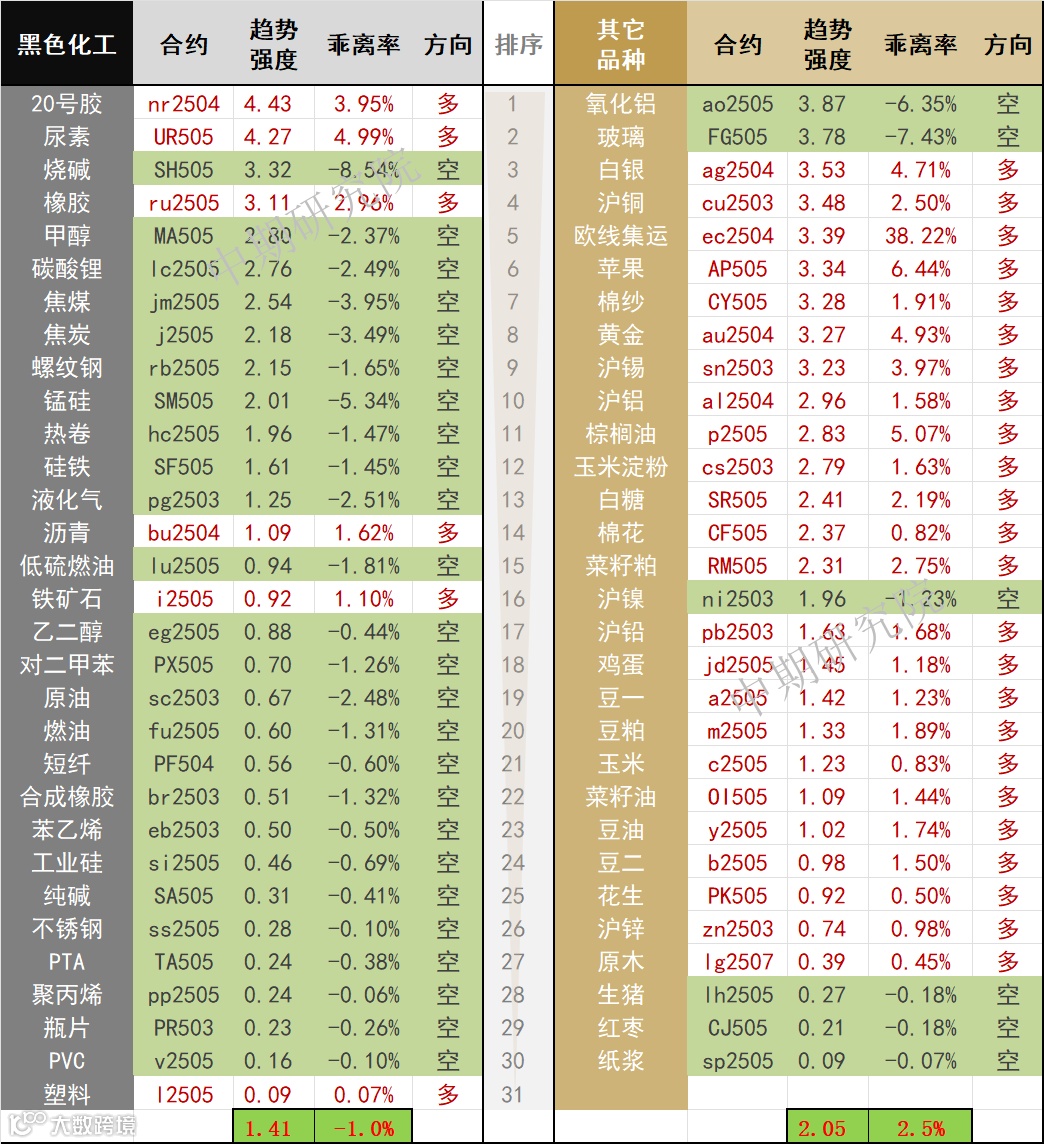 | 黑色化工 | 合约 | 趋势强度 | 乖离率 | 方向 | 排序 | 其它品种 | 合约 | 趋势强度 | 乖离率 | 方向 |
|---|---|---|---|---|---|---|---|---|---|---|
| 20号胶 | nr2504 | 4.43 | 3.95% | 多 | 1 | 氧化铝 | ao2505 | 3.87 | -6.35% | 空 |
| 尿素 | UR505 | 4.27 | 4.99% | 多 | 2 | 玻璃 | FG505 | 3.78 | -7.43% | 空 |
| 烧碱 | SH505 | 3.32 | -8.54% | 空 | 3 | 白银 | ag2504 | 3.53 | 4.71% | 多 |
| 橡胶 | ru2505 | 3.11 | 2.96% | 多 | 4 | 沪铜 | cu2503 | 3.48 | 2.50% | 多 |
| 甲醇 | MA505 | 2.80 | -2.37% | 空 | 5 | 欧线集运 | ec2504 | 3.39 | 38.22% | 多 |
| 碳酸锂 | lc2505 | 2.76 | -2.49% | 空 | 6 | 苹果 | AP505 | 3.34 | 6.44% | 多 |
| 焦煤 | jm2505 | 2.54 | -3.95% | 空 | 7 | 棉纱 | CY505 | 3.28 | 1.91% | 多 |
| 焦炭 | j2505 | 2.18 | -3.49% | 空 | 8 | 黄金 | au2504 | 3.27 | 4.93% | 多 |
| 螺纹钢 | rb2505 | 2.15 | -1.65% | 空 | 9 | 沪锡 | sn2503 | 3.23 | 3.97% | 多 |
| 锰硅 | SM505 | 2.01 | -5.34% | 空 | 10 | 沪铝 | al2504 | 2.96 | 1.58% | 多 |
| 热卷 | hc2505 | 1.96 | -1.47% | 空 | 11 | 棕榈油 | p2505 | 2.83 | 5.07% | 多 |
| 硅铁 | SF505 | 1.61 | -1.45% | 空 | 12 | 玉米淀粉 | cs2503 | 2.79 | 1.63% | 多 |
| 液化气 | pg2503 | 1.25 | -2.51% | 空 | 13 | 白糖 | SR505 | 2.41 | 2.19% | 多 |
| 沥青 | bu2504 | 1.09 | 1.62% | 多 | 14 | 棉花 | CF505 | 2.37 | 0.82% | 多 |
| 低硫燃油 | lu2505 | 0.94 | -1.81% | 空 | 15 | 菜籽粕 | RM505 | 2.31 | 2.75% | 多 |
| 铁矿石 | i2505 | 0.92 | 1.10% | 多 | 16 | 沪镍 | ni2503 | 1.96 | -1.23% | 空 |
| 乙二醇 | eg2505 | 0.88 | -0.44% | 空 | 17 | 沪铅 | pb2503 | 1.63 | 1.68% | 多 |
| 对二甲苯 | PX505 | 0.70 | -1.26% | 空 | 18 | 鸡蛋 | jd2505 | 1.45 | 1.18% | 多 |
| 原油 | sc2503 | 0.67 | -2.48% | 空 | 19 | 豆一 | a2505 | 1.42 | 1.23% | 多 |
| 燃油 | fu2505 | 0.60 | -1.31% | 空 | 20 | 豆粕 | m2505 | 1.33 | 1.89% | 多 |
| 短纤 | PF504 | 0.56 | -0.60% | 空 | 21 | 玉米 | c2505 | 1.23 | 0.83% | 多 |
| 合成橡胶 | br2503 | 0.51 | -1.32% | 空 | 22 | 菜籽油 | OI505 | 1.09 | 1.44% | 多 |
| 苯乙烯 | eb2503 | 0.50 | -0.50% | 空 | 23 | 豆油 | y2505 | 1.02 | 1.74% | 多 |
| 工业硅 | si2505 | 0.46 | -0.69% | 空 | 24 | 豆二 | b2505 | 0.98 | 1.50% | 多 |
| 纯碱 | SA505 | 0.31 | -0.41% | 空 | 25 | 花生 | PK505 | 0.92 | 0.50% | 多 |
| 不锈钢 | ss2505 | 0.28 | -0.10% | 空 | 26 | 沪锌 | zn2503 | 0.74 | 0.98% | 多 |
| PTA | TA505 | 0.24 | -0.38% | 空 | 27 | 原木 | lg2507 | 0.39 | 0.45% | 多 |
| 聚丙烯 | pp2505 | 0.24 | -0.06% | 空 | 28 | 生猪 | lh2505 | 0.27 | -0.18% | 空 |
| 瓶片 | PR503 | 0.23 | -0.26% | 空 | 29 | 红枣 | CJ505 | 0.21 | -0.18% | 空 |
| PVC | v2505 | 0.16 | -0.10% | 空 | 30 | 纸浆 | sp2505 | 0.09 | -0.07% | 空 |
| 塑料 | l2505 | 0.09 | 0.07% | 多 | 31 | | | | | |
| | | 1.41 | -1.0% | | | | | 2.05 | 2.5% | |

中期研究院
中期研究院
大数跨境